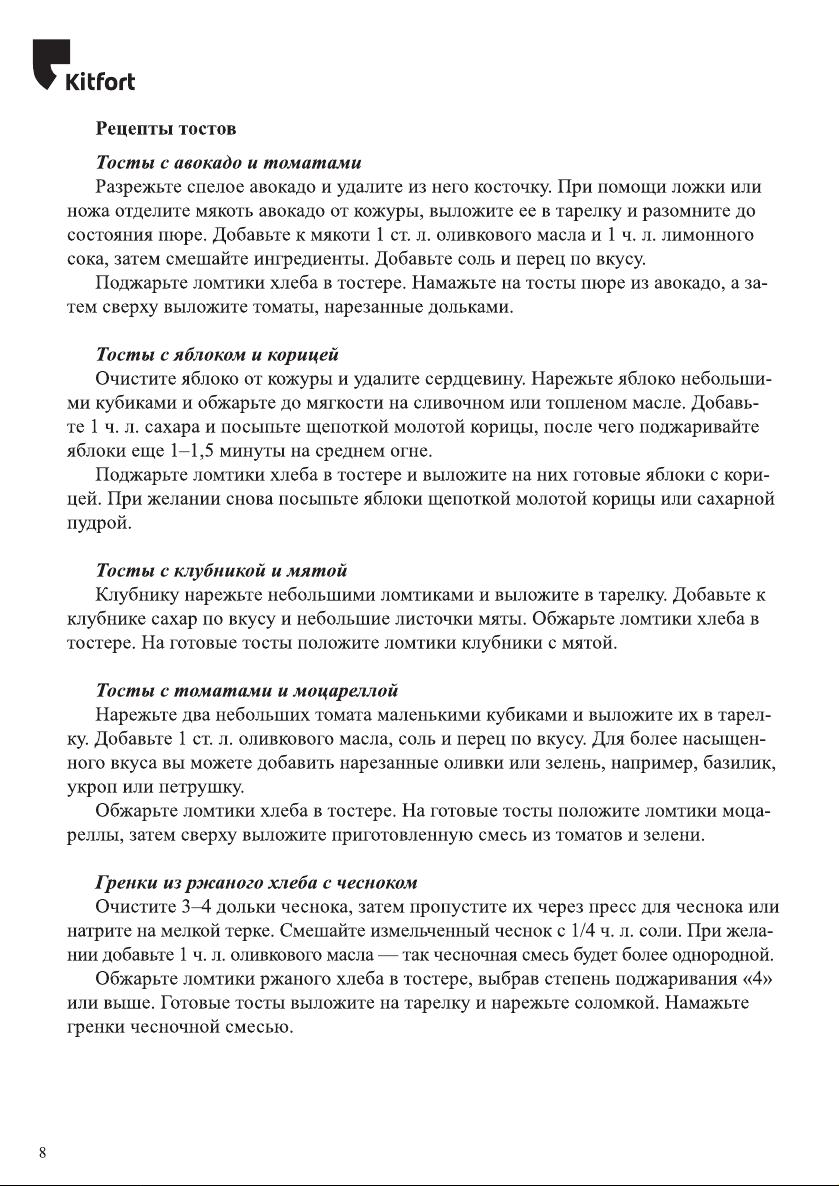 Kitfort

Рецепты тостов

Тосты с авокадо и томатами

Разрежьте спелое авокадо и удалите из него косточку. При помощи ложки или ножа отделите мякоть авокадо от кожуры, выложите ее в тарелку и разомните до состояния пюре. Добавьте к мякоти 1 ст. л. оливкового масла и 1 ч. л. лимонного сока, затем смешайте ингредиенты. Добавьте соль и перец по вкусу.

Поджарьте ломтики хлеба в тостере. Намажьте на тосты пюре из авокадо, а затем сверху выложите томаты, нарезанные дольками.

Тосты с яблоком и корицей

Очистите яблоко от кожуры и удалите сердцевину. Нарежьте яблоко небольшими кубиками и обжарьте до мягкости на сливочном или топленом масле. Добавьте 1 ч. л. сахара и посыпьте щепоткой молотой корицы, после чего поджаривайте яблоки еще 1–1,5 минуты на среднем огне.

Поджарьте ломтики хлеба в тостере и выложите на них готовые яблоки с корицей. При желании снова посыпьте яблоки щепоткой молотой корицы или сахарной пудрой.

Тосты с клубникой и мятой

Клубнику нарежьте небольшими ломтиками и выложите в тарелку. Добавьте к клубнике сахар по вкусу и небольшие листочки мяты. Обжарьте ломтики хлеба в тостере. На готовые тосты положите ломтики клубники с мятой.

Тосты с томатами и моцареллой

Нарежьте два небольших томата маленькими кубиками и выложите их в тарелку. Добавьте 1 ст. л. оливкового масла, соль и перец по вкусу. Для более насыщенного вкуса вы можете добавить нарезанные оливки или зелень, например, базилик, укроп или петрушку.

Обжарьте ломтики хлеба в тостере. На готовые тосты положите ломтики моцареллы, затем сверху выложите приготовленную смесь из томатов и зелени.

Гренки из ржаного хлеба с чесноком

Очистите 3–4 дольки чеснока, затем пропустите их через пресс для чеснока или натрите на мелкой терке. Смешайте измельченный чеснок с 1/4 ч. л. соли. При желании добавьте 1 ч. л. оливкового масла — так чесночная смесь будет более однородной.

Обжарьте ломтики ржаного хлеба в тостере, выбрав степень поджаривания «4» или выше. Готовые тосты выложите на тарелку и нарежьте соломкой. Намажьте гренки чесночной смесью.

8